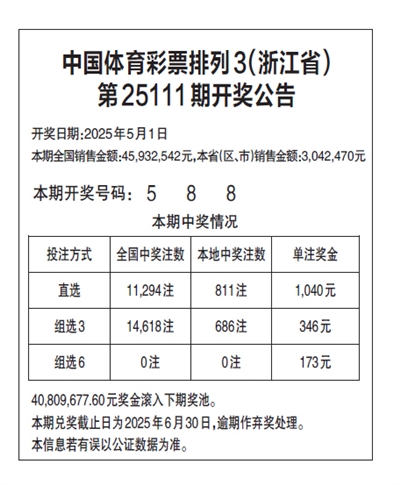 中国体育彩票排列3(浙江省)
第25111期开奖公告

开奖日期:2025年5月1日

本期全国销售金额:45,932,542元,本省(区、市)销售金额:3,042,470元

本期开奖号码: 5 8 8

本期中奖情况

| 投注方式 | 全国中奖注数 | 本地中奖注数 | 单注奖金 |
|---|---|---|---|
| 直选 | 11,294注 | 811注 | 1,040元 |
| 组选3 | 14,618注 | 686注 | 346元 |
| 组选6 | 0注 | 0注 | 173元 |

40,809,677.60元奖金滚入下期奖池。

本期兑奖截止日为2025年6月30日,逾期作弃奖处理。

本信息若有误以公证数据为准。